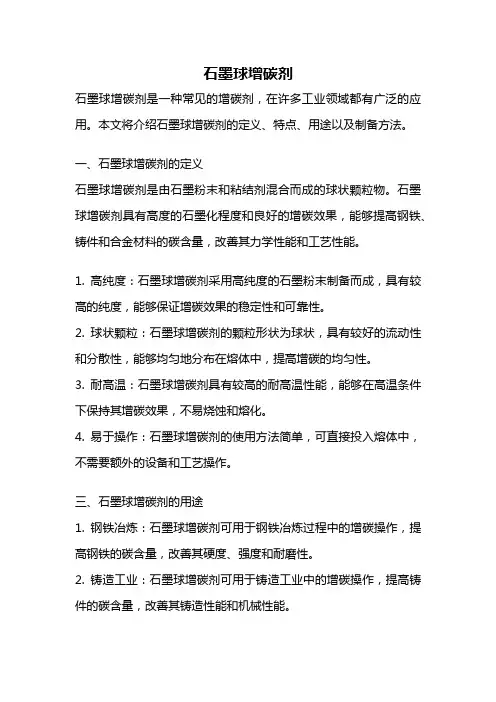 石墨球增碳剂

石墨球增碳剂是一种常见的增碳剂，在许多工业领域都有广泛的应用。本文将介绍石墨球增碳剂的定义、特点、用途以及制备方法。

一、石墨球增碳剂的定义

石墨球增碳剂是由石墨粉末和粘结剂混合而成的球状颗粒物。石墨球增碳剂具有高度的石墨化程度和良好的增碳效果，能够提高钢铁、铸件和合金材料的碳含量，改善其力学性能和工艺性能。

1. 高纯度：石墨球增碳剂采用高纯度的石墨粉末制备而成，具有较高的纯度，能够保证增碳效果的稳定性和可靠性。

2. 球状颗粒：石墨球增碳剂的颗粒形状为球状，具有较好的流动性和分散性，能够均匀地分布在熔体中，提高增碳的均匀性。

3. 耐高温：石墨球增碳剂具有较高的耐高温性能，能够在高温条件下保持其增碳效果，不易烧蚀和熔化。

4. 易于操作：石墨球增碳剂的使用方法简单，可直接投入熔体中，不需要额外的设备和工艺操作。

三、石墨球增碳剂的用途

1. 钢铁冶炼：石墨球增碳剂可用于钢铁冶炼过程中的增碳操作，提高钢铁的碳含量，改善其硬度、强度和耐磨性。

2. 铸造工业：石墨球增碳剂可用于铸造工业中的增碳操作，提高铸件的碳含量，改善其铸造性能和机械性能。